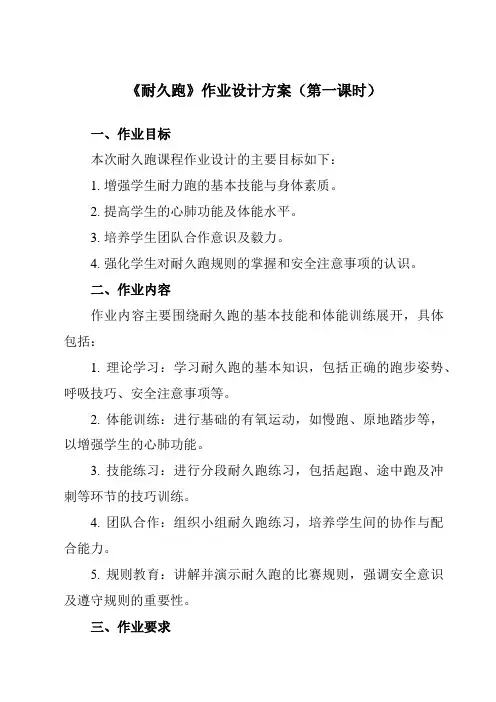 《耐久跑》作业设计方案（第一课时）

一、作业目标

本次耐久跑课程作业设计的主要目标如下：

1. 增强学生耐力跑的基本技能与身体素质。

2. 提高学生的心肺功能及体能水平。

3. 培养学生团队合作意识及毅力。

4. 强化学生对耐久跑规则的掌握和安全注意事项的认识。

二、作业内容

作业内容主要围绕耐久跑的基本技能和体能训练展开，具体包括：

1. 理论学习：学习耐久跑的基本知识，包括正确的跑步姿势、呼吸技巧、安全注意事项等。

2. 体能训练：进行基础的有氧运动，如慢跑、原地踏步等，以增强学生的心肺功能。

3. 技能练习：进行分段耐久跑练习，包括起跑、途中跑及冲刺等环节的技巧训练。

4. 团队合作：组织小组耐久跑练习，培养学生间的协作与配合能力。

5. 规则教育：讲解并演示耐久跑的比赛规则，强调安全意识及遵守规则的重要性。

三、作业要求